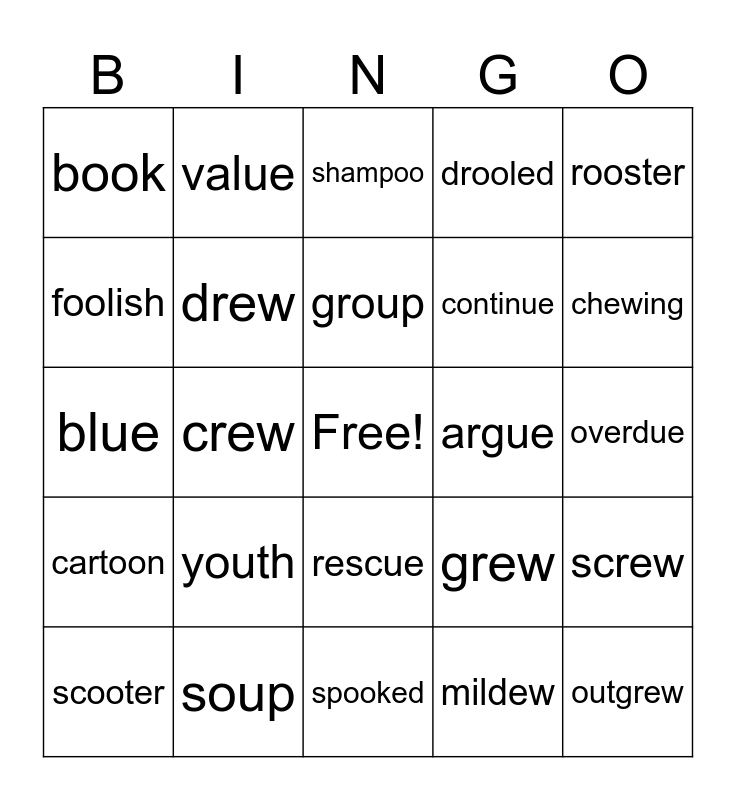 | B | I | N | G | O |
|---|---|---|---|---|
| book | value | shampoo | drooled | rooster |
| foolish | drew | group | continue | chewing |
| blue | crew | Free! | argue | overdue |
| cartoon | youth | rescue | grew | screw |
| scooter | soup | spooked | mildew | outgrew |